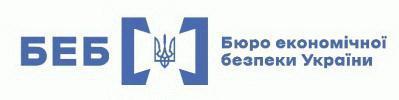 БЕБ

Бюро економічної безпеки України